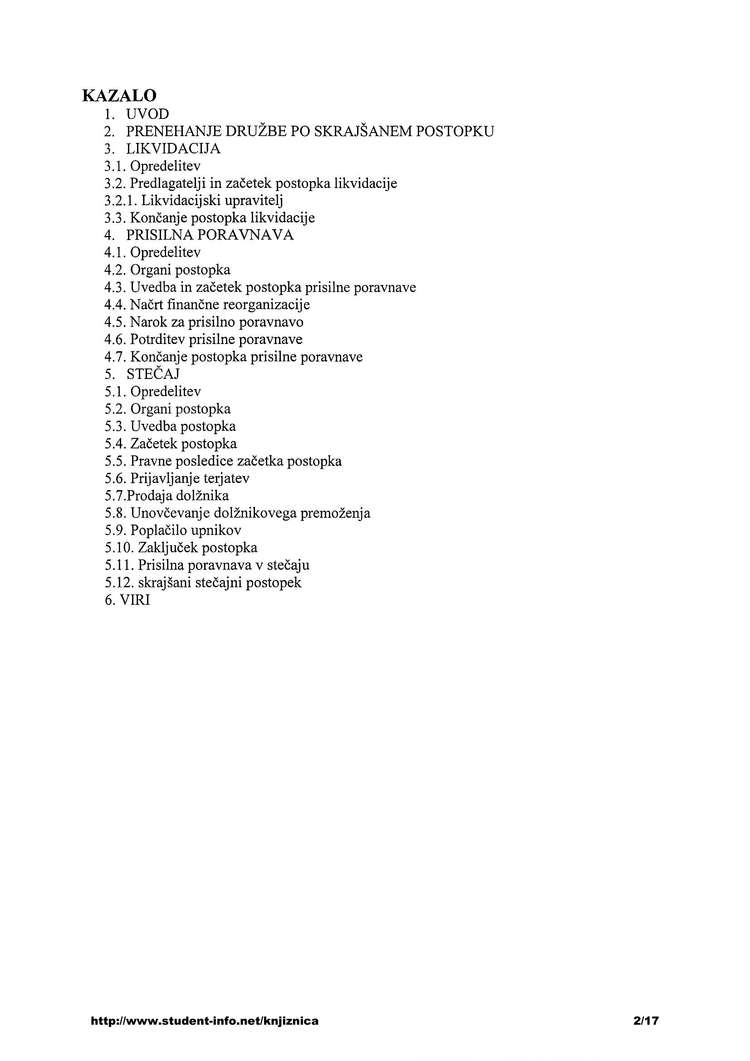 KAZALO
1. UVOD
2. PRENEHANJE DRUŽBE PO SKRAJŠANEM POSTOPKU
3. LIKVIDACIJA
3.1. Opredelitev
3.2. Predlagatelji in začetek postopka likvidacije
3.2.1. Likvidacijski upravitelj
3.3. Končanje postopka likvidacije
4. PRISILNA PORAVNAVA
4.1. Opredelitev
4.2. Organi postopka
4.3. Uvedba in začetek postopka prisilne poravnave
4.4. Načrt finančne reorganizacije
4.5. Narok za prisilno poravnavo
4.6. Potrditev prisilne poravnave
4.7. Končanje postopka prisilne poravnave
5. STEČAJ
5.1. Opredelitev
5.2. Organi postopka
5.3. Uvedba postopka
5.4. Začetek postopka
5.5. Pravne posledice začetka postopka
5.6. Prijavljanje terjatev
5.7.Prodaja dolžnika
5.8. Unovčevanje dolžnikovega premoženja
5.9. Poplačilo upnikov
5.10. Zaključek postopka
5.11. Prisilna poravnava v stečaju
5.12. skrajšani stečajni postopek
6. VIRI

http://www.student-info.net/knjiznica

2/17